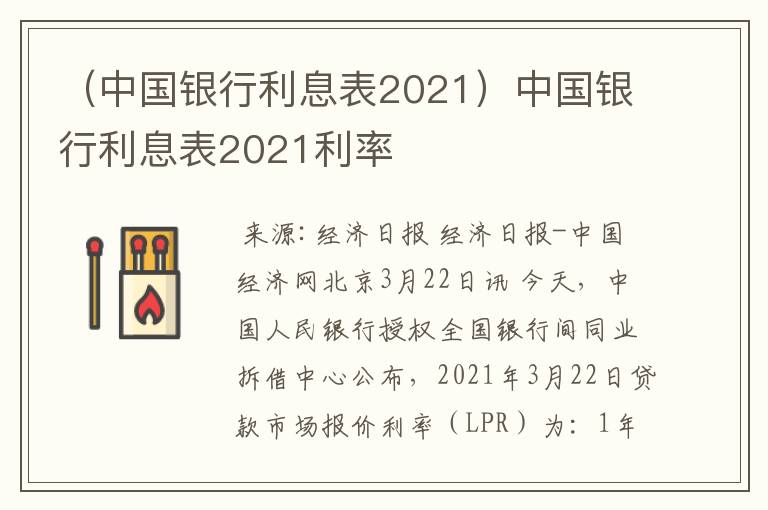 （中国银行利息表2021）中国银行利息表2021利率

来源：经济日报 经济日报-中国经济网北京3月22日讯 今天，中国人民银行授权全国银行间同业拆借中心公布，2021年3月22日贷款市场报价利率（LPR）为：1年